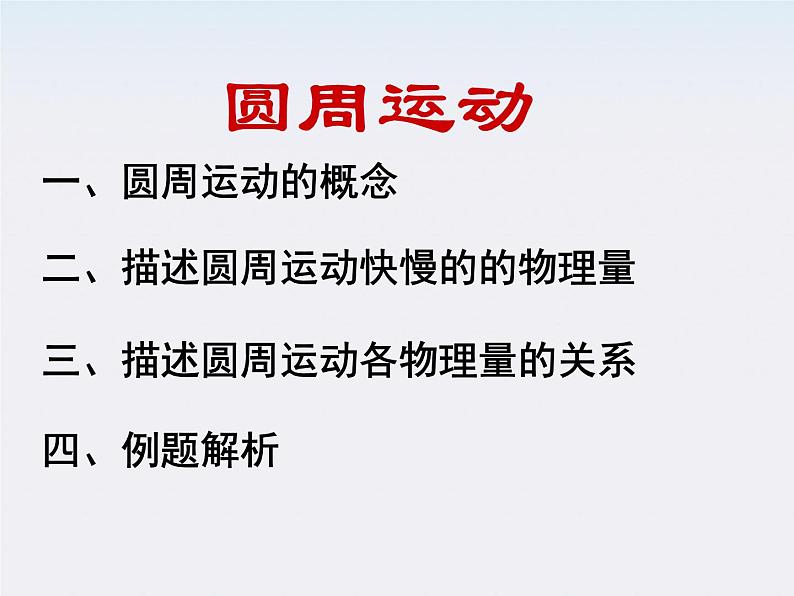 圆周运动

一、圆周运动的概念

二、描述圆周运动快慢的的物理量

三、描述圆周运动各物理量的关系

四、例题解析